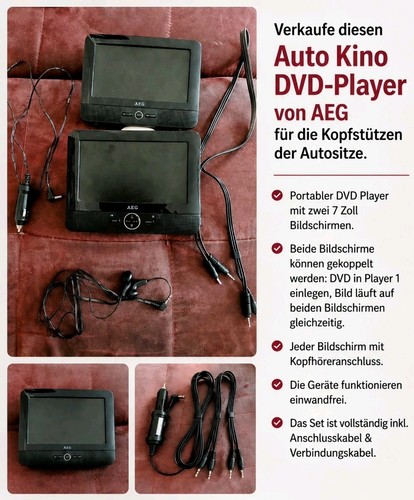 AEG

AEG

AEG

Verkaufe diesen

Auto Kino DVD-Player von AEG

für die Kopfstützen der Autositze.

Portabler DVD Player mit zwei 7 Zoll Bildschirmen.

Beide Bildschirme können gekoppelt werden: DVD in Player 1 einlegen, Bild läuft auf beiden Bildschirmen gleichzeitig.

Jeder Bildschirm mit Kopfhöreranschluss.

Die Geräte funktionieren einwandfrei.

Das Set ist vollständig inkl. Anschlusskabel & Verbindungskabel.